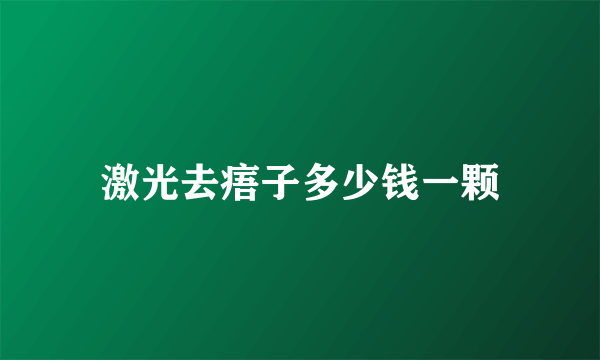 激光去痦子多少钱一颗